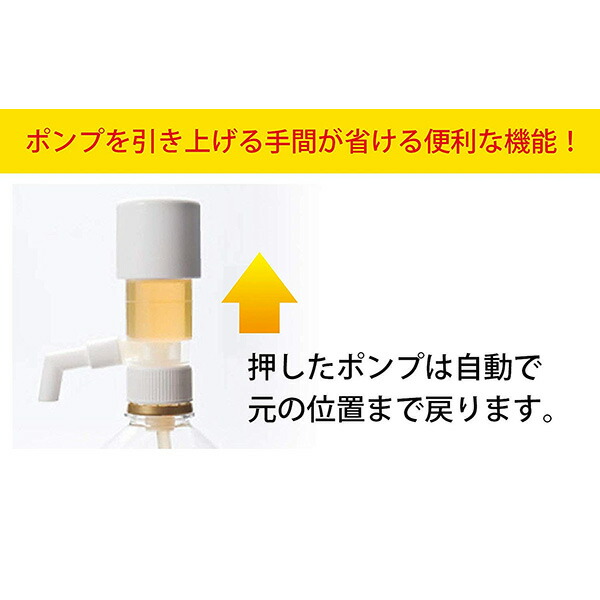 ポンプを引き上げる手間が省ける便利な機能！

押したポンプは自動で元の位置まで戻ります。